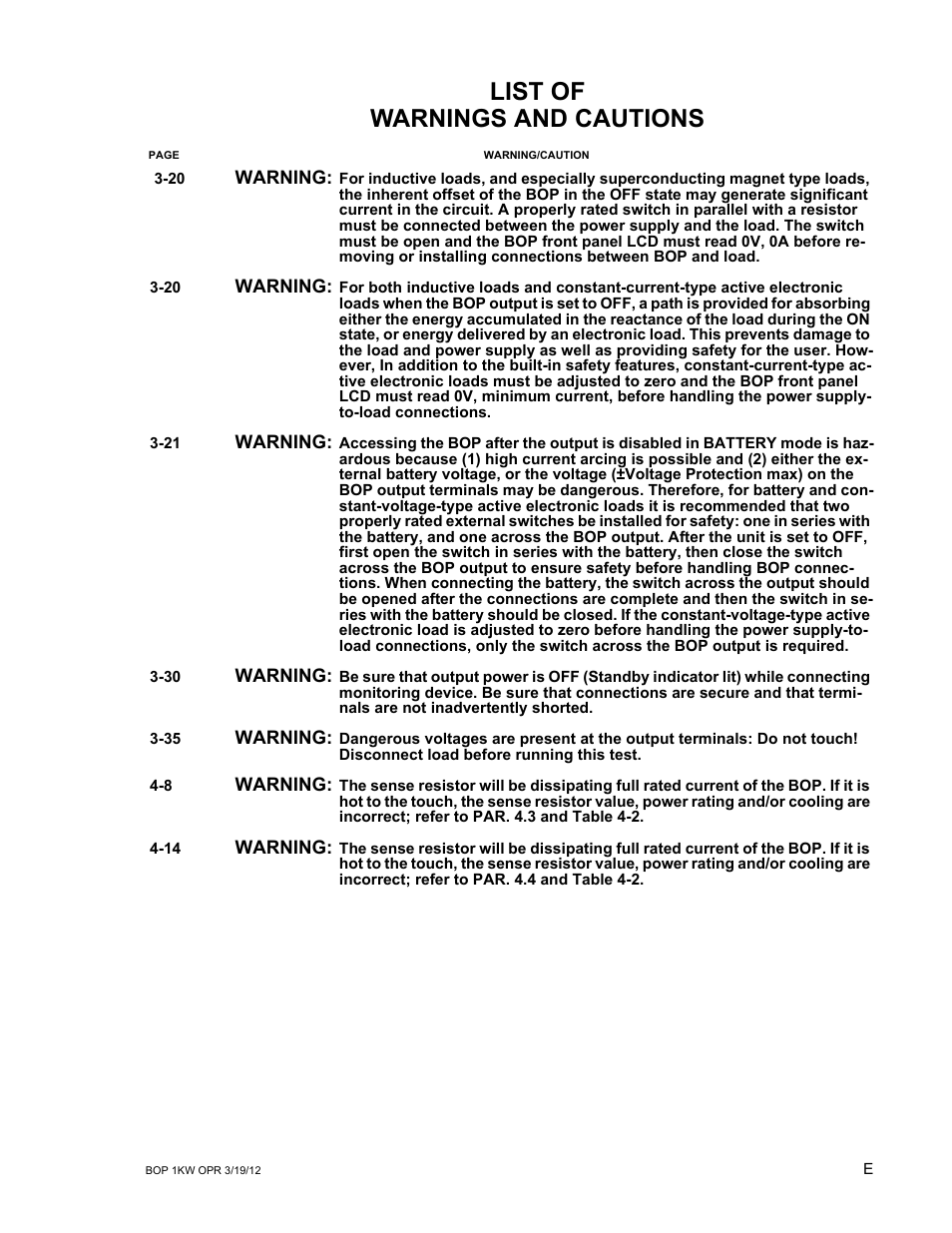 LIST OF
WARNINGS AND CAUTIONS

PAGE

WARNING/CAUTION

3-20 WARNING: For inductive loads, and especially superconducting magnet type loads, the inherent offset of the BOP in the OFF state may generate significant current in the circuit. A properly rated switch in parallel with a resistor must be connected between the power supply and the load. The switch must be open and the BOP front panel LCD must read 0V, 0A before removing or installing connections between BOP and load.

3-20 WARNING: For both inductive loads and constant-current-type active electronic loads when the BOP output is set to OFF, a path is provided for absorbing either the energy accumulated in the reactance of the load during the ON state, or energy delivered by an electronic load. This prevents damage to the load and power supply as well as providing safety for the user. However, In addition to the built-in safety features, constant-current-type active electronic loads must be adjusted to zero and the BOP front panel LCD must read 0V, minimum current, before handling the power supply-to-load connections.

3-21 WARNING: Accessing the BOP after the output is disabled in BATTERY mode is hazardous because (1) high current arcing is possible and (2) either the external battery voltage, or the voltage (±Voltage Protection max) on the BOP output terminals may be dangerous. Therefore, for battery and constant-voltage-type active electronic loads it is recommended that two properly rated external switches be installed for safety: one in series with the battery, and one across the BOP output. After the unit is set to OFF, first open the switch in series with the battery, then close the switch across the BOP output to ensure safety before handling BOP connections. When connecting the battery, the switch across the output should be opened after the connections are complete and then the switch in series with the battery should be closed. If the constant-voltage-type active electronic load is adjusted to zero before handling the power supply-to-load connections, only the switch across the BOP output is required.

3-30 WARNING: Be sure that output power is OFF (Standby indicator lit) while connecting monitoring device. Be sure that connections are secure and that terminals are not inadvertently shorted.

3-35 WARNING: Dangerous voltages are present at the output terminals: Do not touch! Disconnect load before running this test.

4-8 WARNING: The sense resistor will be dissipating full rated current of the BOP. If it is hot to the touch, the sense resistor value, power rating and/or cooling are incorrect; refer to PAR. 4.3 and Table 4-2.

4-14 WARNING: The sense resistor will be dissipating full rated current of the BOP. If it is hot to the touch, the sense resistor value, power rating and/or cooling are incorrect; refer to PAR. 4.4 and Table 4-2.

BOP 1KW OPR 3/19/12

E